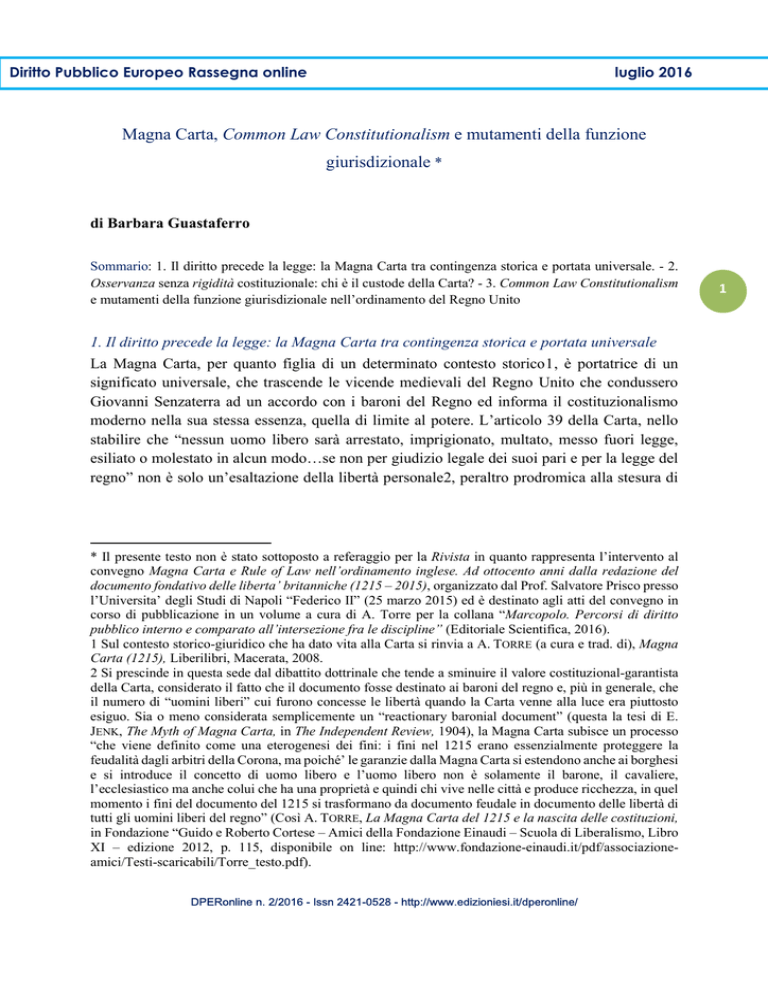 Diritto Pubblico Europeo Rassegna online luglio 2016

Magna Carta, Common Law Constitutionalism e mutamenti della funzione giurisdizionale *

di Barbara Guastaferro

Sommario: 1. Il diritto precede la legge: la Magna Carta tra contingenza storica e portata universale. - 2. Osservanza senza rigidità costituzionale: chi è il custode della Carta? - 3. Common Law Constitutionalism e mutamenti della funzione giurisdizionale nell'ordinamento del Regno Unito

1

1. Il diritto precede la legge: la Magna Carta tra contingenza storica e portata universale

La Magna Carta, per quanto figlia di un determinato contesto storico1, è portatrice di un significato universale, che trascende le vicende medievali del Regno Unito che condussero Giovanni Senzaterra ad un accordo con i baroni del Regno ed informa il costituzionalismo moderno nella sua stessa essenza, quella di limite al potere. L'articolo 39 della Carta, nello stabilire che "nessun uomo libero sarà arrestato, imprigionato, multato, messo fuori legge, esiliato o molestato in alcun modo…se non per giudizio legale dei suoi pari e per la legge del regno" non è solo un'esaltazione della libertà personale2, peraltro prodromica alla stesura di

* Il presente testo non è stato sottoposto a referaggio per la Rivista in quanto rappresenta l'intervento al convegno Magna Carta e Rule of Law nell'ordinamento inglese. Ad ottocento anni dalla redazione del documento fondativo delle liberta' britanniche (1215 – 2015), organizzato dal Prof. Salvatore Prisco presso l'Universita' degli Studi di Napoli "Federico II" (25 marzo 2015) ed è destinato agli atti del convegno in corso di pubblicazione in un volume a cura di A. Torre per la collana "Marcopolo. Percorsi di diritto pubblico interno e comparato all'intersezione fra le discipline" (Editoriale Scientifica, 2016).
1 Sul contesto storico-giuridico che ha dato vita alla Carta si rinvia a A. TORRE (a cura e trad. di), Magna Carta (1215), Liberilibri, Macerata, 2008.
2 Si prescinde in questa sede dal dibattito dottrinale che tende a sminuire il valore costituzional-garantista della Carta, considerato il fatto che il documento fosse destinato ai baroni del regno e, più in generale, che il numero di "uomini liberi" cui furono concesse le libertà quando la Carta venne alla luce era piuttosto esiguo. Sia o meno considerata semplicemente un "reactionary baronial document" (questa la tesi di E. JENK, The Myth of Magna Carta, in The Independent Review, 1904), la Magna Carta subisce un processo "che viene definito come una eterogenesi dei fini: i fini nel 1215 erano essenzialmente proteggere la feudalità dagli arbitri della Corona, ma poiché' le garanzie dalla Magna Carta si estendono anche ai borghesi e si introduce il concetto di uomo libero e l'uomo libero non è solamente il barone, il cavaliere, l'ecclesiastico ma anche colui che ha una proprietà e quindi chi vive nelle città e produce ricchezza, in quel momento i fini del documento del 1215 si trasformano da documento feudale in documento delle libertà di tutti gli uomini liberi del regno" (Così A. TORRE, La Magna Carta del 1215 e la nascita delle costituzioni, in Fondazione "Guido e Roberto Cortese – Amici della Fondazione Einaudi – Scuola di Liberalismo, Libro XI – edizione 2012, p. 115, disponibile on line: http://www.fondazione-einaudi.it/pdf/associazione-amici/Testi-scaricabili/Torre_testo.pdf).

DPERonline n. 2/2016 - Issn 2421-0528 - http://www.edizioniesi.it/dperonline/